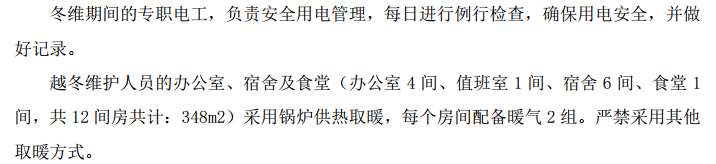 冬维期间的专职电工，负责安全用电管理，每日进行例行检查，确保用电安全，并做好记录。

越冬维护人员的办公室、宿舍及食堂（办公室 4 间、值班室 1 间、宿舍 6 间、食堂 1 间，共 12 间房共计：348m2）采用锅炉供热取暖，每个房间配备暖气 2 组。严禁采用其他取暖方式。